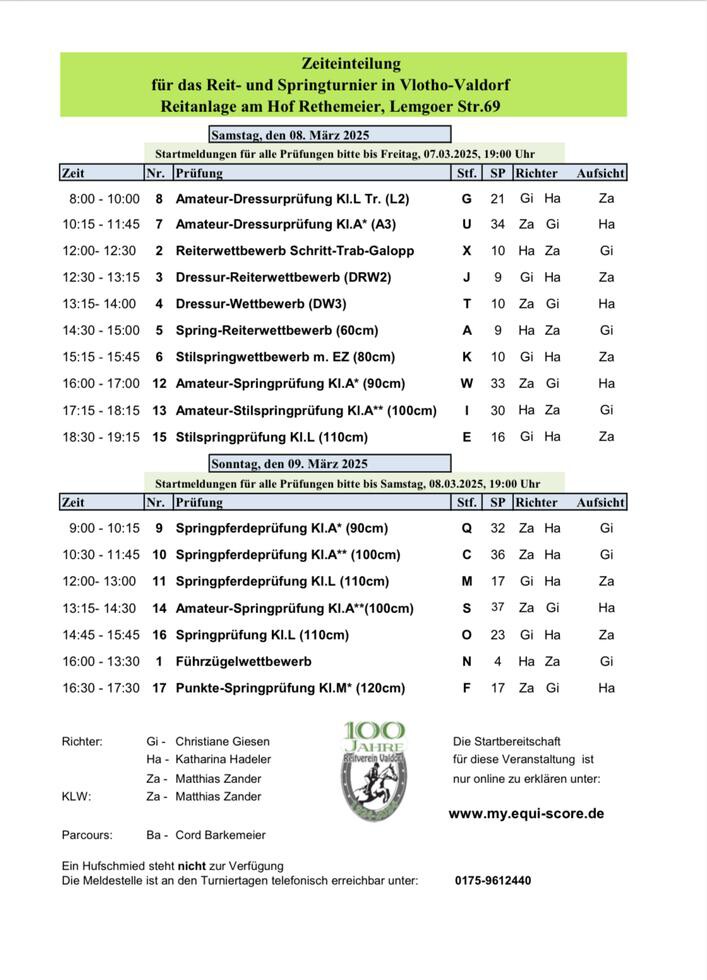 Zeiteinteilung
für das Reit- und Springturnier in Vlotho-Valdorf
Reitanlage am Hof Rethemeier, Lemgoer Str.69

Samstag, den 08. März 2025

Startmeldungen für alle Prüfungen bitte bis Freitag, 07.03.2025, 19:00 Uhr

| Zeit | Nr. | Prüfung | Stf. | SP | Richter | Aufsicht |
|---|---|---|---|---|---|---|
| 8:00 - 10:00 | 8 | Amateur-Dressurprüfung Kl.L Tr. (L2) | G | 21 | Gi Ha | Za |
| 10:15 - 11:45 | 7 | Amateur-Dressurprüfung Kl.A* (A3) | U | 34 | Za Gi | Ha |
| 12:00- 12:30 | 2 | Reiterwettbewerb Schritt-Trab-Galopp | X | 10 | Ha Za | Gi |
| 12:30 - 13:15 | 3 | Dressur-Reiterwettbewerb (DRW2) | J | 9 | Gi Ha | Za |
| 13:15- 14:00 | 4 | Dressur-Wettbewerb (DW3) | T | 10 | Za Gi | Ha |
| 14:30 - 15:00 | 5 | Spring-Reiterwettbewerb (60cm) | A | 9 | Ha Za | Gi |
| 15:15 - 15:45 | 6 | Stilspringwettbewerb m. EZ (80cm) | K | 10 | Gi Ha | Za |
| 16:00 - 17:00 | 12 | Amateur-Springprüfung Kl.A* (90cm) | W | 33 | Za Gi | Ha |
| 17:15 - 18:15 | 13 | Amateur-Stilspringprüfung Kl.A** (100cm) | I | 30 | Ha Za | Gi |
| 18:30 - 19:15 | 15 | Stilspringprüfung Kl.L (110cm) | E | 16 | Gi Ha | Za |

Sonntag, den 09. März 2025

Startmeldungen für alle Prüfungen bitte bis Samstag, 08.03.2025, 19:00 Uhr

| Zeit | Nr. | Prüfung | Stf. | SP | Richter | Aufsicht |
|---|---|---|---|---|---|---|
| 9:00 - 10:15 | 9 | Springpferdeprüfung Kl.A* (90cm) | Q | 32 | Za Ha | Gi |
| 10:30 - 11:45 | 10 | Springpferdeprüfung Kl.A** (100cm) | C | 36 | Za Ha | Gi |
| 12:00- 13:00 | 11 | Springpferdeprüfung Kl.L (110cm) | M | 17 | Gi Ha | Za |
| 13:15- 14:30 | 14 | Amateur-Springprüfung Kl.A**(100cm) | S | 37 | Za Gi | Ha |
| 14:45 - 15:45 | 16 | Springprüfung Kl.L (110cm) | O | 23 | Gi Ha | Za |
| 16:00 - 13:30 | 1 | Führzügelwettbewerb | N | 4 | Ha Za | Gi |
| 16:30 - 17:30 | 17 | Punkte-Springprüfung Kl.M* (120cm) | F | 17 | Za Gi | Ha |

Richter: Gi - Christiane Giesen
Ha - Katharina Hadeler
Za - Matthias Zander
KLW: Za - Matthias Zander

Parcours: Ba - Cord Barkemeier

100 JAHRE Reitverein Valdorf

Die Startbereitschaft für diese Veranstaltung ist nur online zu erklären unter:

www.my.equi-score.de

Ein Hufschmied steht nicht zur Verfügung
Die Meldestelle ist an den Turniertagen telefonisch erreichbar unter: 0175-9612440